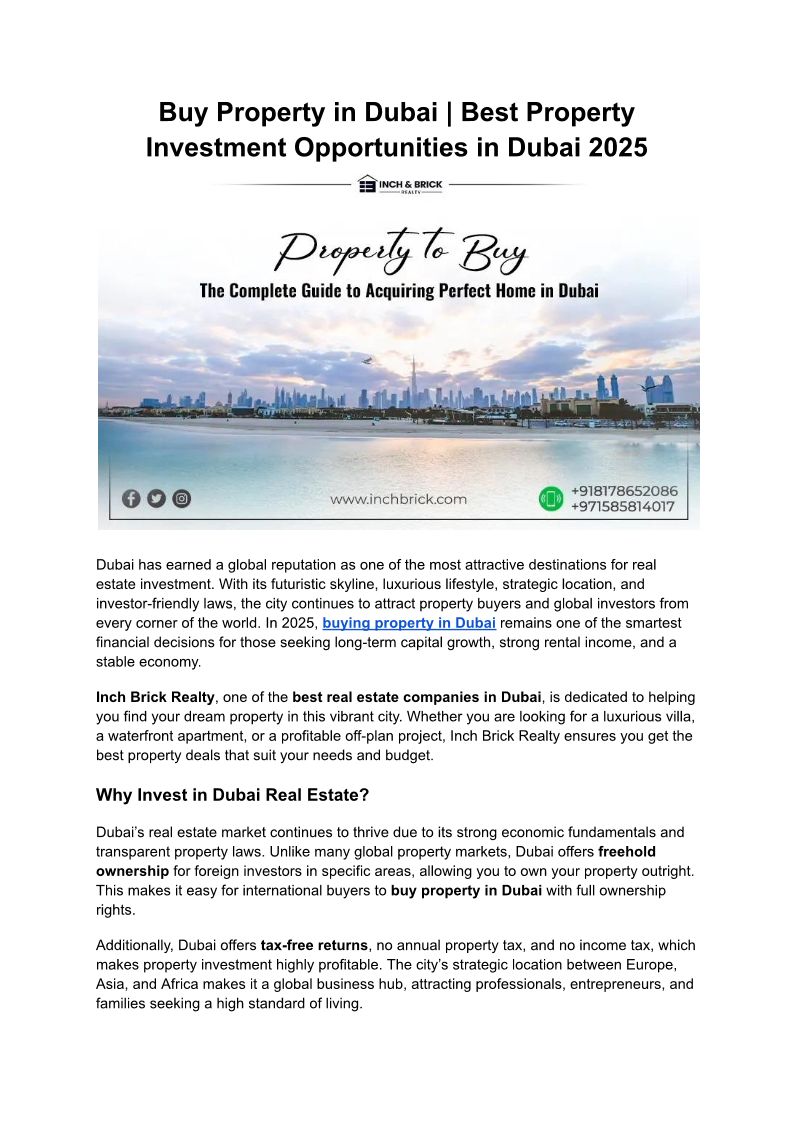 Buy Property in Dubai | Best Property Investment Opportunities in Dubai 2025

INCH & BRICK REALTY

Property to Buy

The Complete Guide to Acquiring Perfect Home in Dubai

www.inchbrick.com

+918178652086
+971585814017

Dubai has earned a global reputation as one of the most attractive destinations for real estate investment. With its futuristic skyline, luxurious lifestyle, strategic location, and investor-friendly laws, the city continues to attract property buyers and global investors from every corner of the world. In 2025, buying property in Dubai remains one of the smartest financial decisions for those seeking long-term capital growth, strong rental income, and a stable economy.

Inch Brick Realty, one of the best real estate companies in Dubai, is dedicated to helping you find your dream property in this vibrant city. Whether you are looking for a luxurious villa, a waterfront apartment, or a profitable off-plan project, Inch Brick Realty ensures you get the best property deals that suit your needs and budget.

Why Invest in Dubai Real Estate?

Dubai's real estate market continues to thrive due to its strong economic fundamentals and transparent property laws. Unlike many global property markets, Dubai offers freehold ownership for foreign investors in specific areas, allowing you to own your property outright. This makes it easy for international buyers to buy property in Dubai with full ownership rights.

Additionally, Dubai offers tax-free returns, no annual property tax, and no income tax, which makes property investment highly profitable. The city's strategic location between Europe, Asia, and Africa makes it a global business hub, attracting professionals, entrepreneurs, and families seeking a high standard of living.